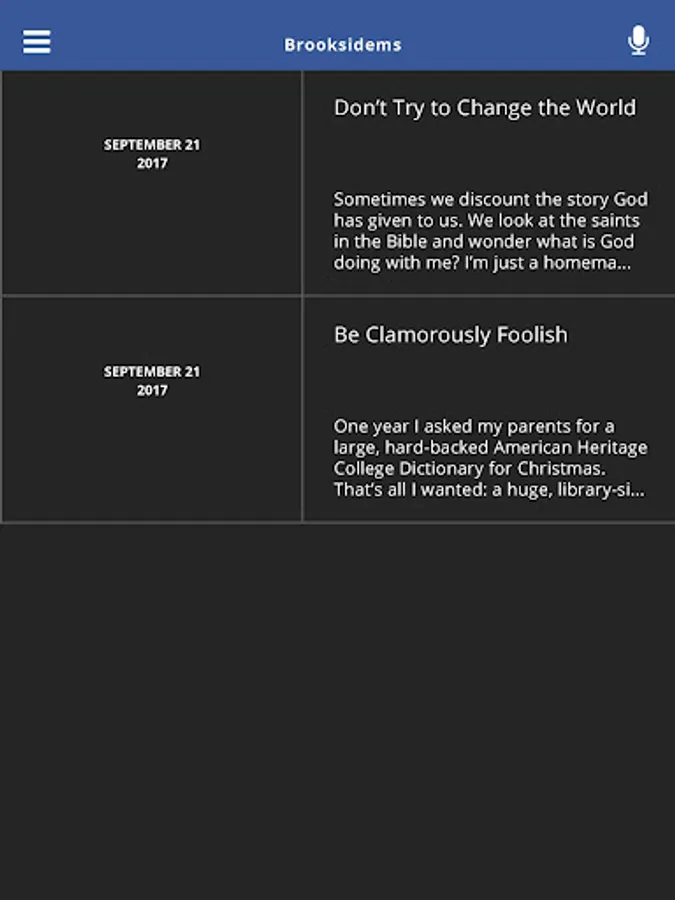 Brooksidems

SEPTEMBER 21
2017

Don't Try to Change the World

Sometimes we discount the story God has given to us. We look at the saints in the Bible and wonder what is God doing with me? I'm just a homema...

SEPTEMBER 21
2017

Be Clamorously Foolish

One year I asked my parents for a large, hard-backed American Heritage College Dictionary for Christmas. That's all I wanted: a huge, library-si...